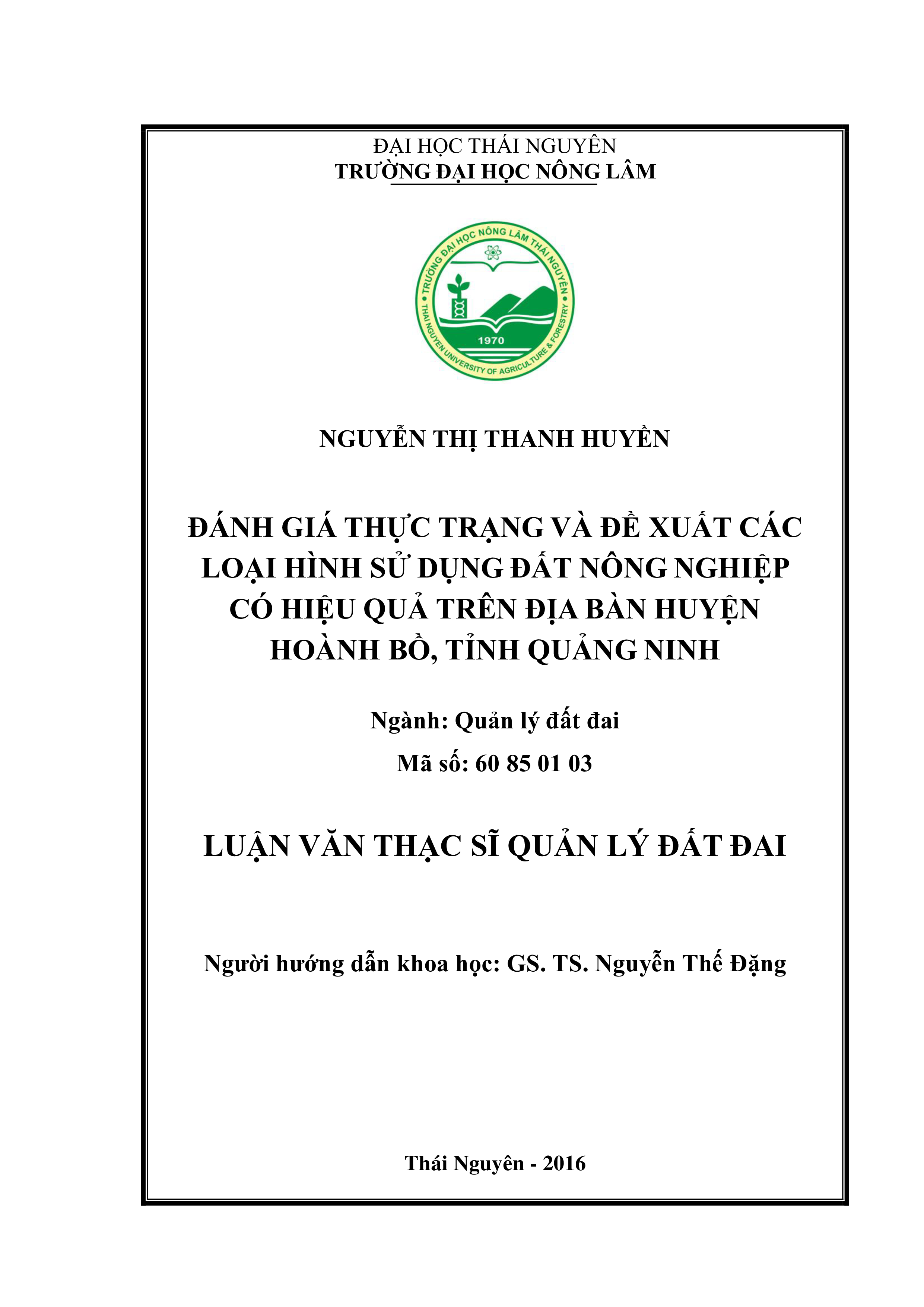 ĐẠI HỌC THÁI NGUYÊN
TRƯỜNG ĐẠI HỌC NÔNG LÂM

TRƯỜNG ĐẠI HỌC NÔNG LÂM THÁI NGUYÊN
1970
THAI NGUYEN UNIVERSITY OF AGRICULTURE & FORESTRY

NGUYỄN THỊ THANH HUYỀN

ĐÁNH GIÁ THỰC TRẠNG VÀ ĐỀ XUẤT CÁC LOẠI HÌNH SỬ DỤNG ĐẤT NÔNG NGHIỆP CÓ HIỆU QUẢ TRÊN ĐỊA BÀN HUYỆN HOÀNH BỒ, TỈNH QUẢNG NINH

Ngành: Quản lý đất đai

Mã số: 60 85 01 03

LUẬN VĂN THẠC SĨ QUẢN LÝ ĐẤT ĐAI

Người hướng dẫn khoa học: GS. TS. Nguyễn Thế Đặng

Thái Nguyên - 2016